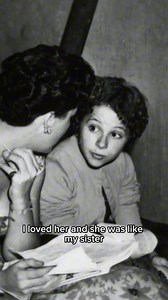 I loved her and she was like my sister